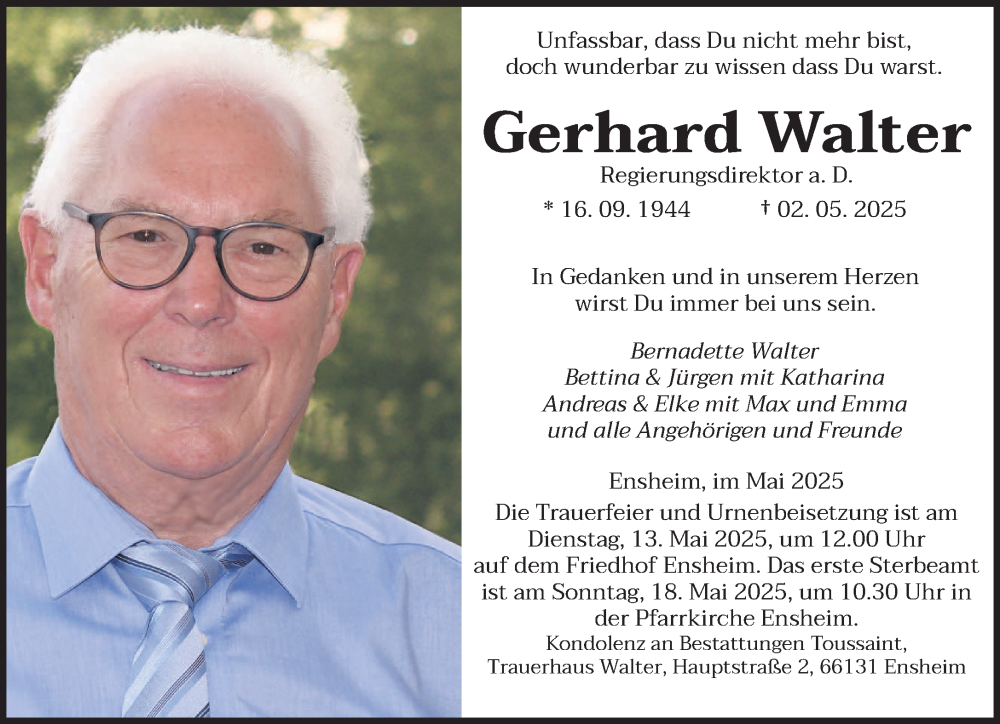 Unfassbar, dass Du nicht mehr bist,
doch wunderbar zu wissen dass Du warst.

Gerhard Walter

Regierungsdirektor a. D.

* 16. 09. 1944 † 02. 05. 2025

In Gedanken und in unserem Herzen
wirst Du immer bei uns sein.

Bernadette Walter
Bettina & Jürgen mit Katharina
Andreas & Elke mit Max und Emma
und alle Angehörigen und Freunde

Ensheim, im Mai 2025

Die Trauerfeier und Urnenbeisetzung ist am Dienstag, 13. Mai 2025, um 12.00 Uhr auf dem Friedhof Ensheim. Das erste Sterbeamt ist am Sonntag, 18. Mai 2025, um 10.30 Uhr in der Pfarrkirche Ensheim.

Kondolenz an Bestattungen Toussaint,
Trauerhaus Walter, Hauptstraße 2, 66131 Ensheim